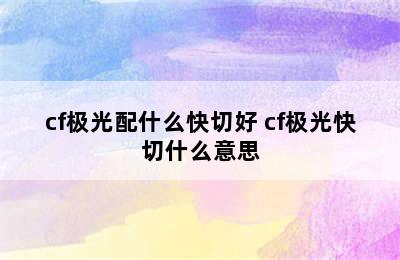 cf极光配什么快切好 cf极光快切什么意思